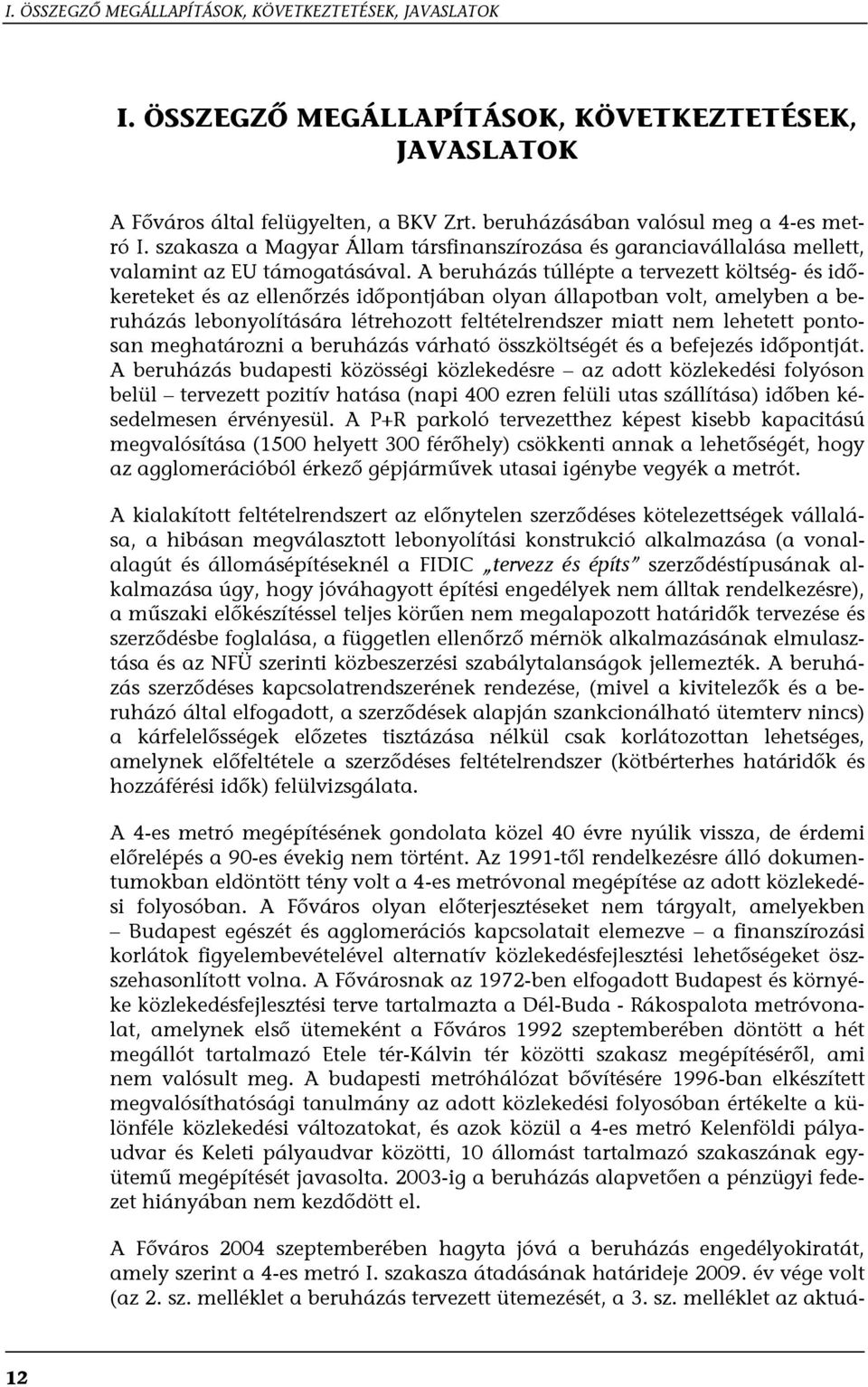 I. ÖSSZEGZŐ MEGÁLLAPÍTÁSOK, KÖVETKEZTETÉSEK, JAVASLATOK

I. ÖSSZEGZŐ MEGÁLLAPÍTÁSOK, KÖVETKEZTETÉSEK, JAVASLATOK

A Főváros által felügyelten, a BKV Zrt. beruházásában valósul meg a 4-es metró I. szakasza a Magyar Állam társfinanszírozása és garanciavállalása mellett, valamint az EU támogatásával. A beruházás túllépte a tervezett költség- és időkereteket és az ellenőrzés időpontjában olyan állapotban volt, amelyben a beruházás lebonyolítására létrehozott feltételrendszer miatt nem lehetett pontosan meghatározni a beruházás várható összköltségét és a befejezés időpontját. A beruházás budapesti közösségi közlekedésre – az adott közlekedési folyóson belül – tervezett pozitív hatása (napi 400 ezren felüli utas szállítása) időben késedelmesen érvényesül. A P+R parkoló tervezetthez képest kisebb kapacitású megvalósítása (1500 helyett 300 férőhely) csökkenti annak a lehetőségét, hogy az agglomerációból érkező gépjárművek utasai igénybe vegyék a metrót.

A kialakított feltételrendszert az előnytelen szerződéses kötelezettségek vállalása, a hibásan megválasztott lebonyolítási konstrukció alkalmazása (a vonalalagút és állomásépítéseknél a FIDIC „tervezz és építs" szerződéstípusának alkalmazása úgy, hogy jóváhagyott építési engedélyek nem álltak rendelkezésre), a műszaki előkészítéssel teljes körűen nem megalapozott határidők tervezése és szerződésbe foglalása, a független ellenőrző mérnök alkalmazásának elmulasztása és az NFÜ szerinti közbeszerzési szabálytalanságok jellemezték. A beruházás szerződéses kapcsolatrendszerének rendezése, (mivel a kivitelezők és a beruházó által elfogadott, a szerződések alapján szankcionálható ütemterv nincs) a kárfelelősségek előzetes tisztázása nélkül csak korlátozottan lehetséges, amelynek előfeltétele a szerződéses feltételrendszer (kötbérterhes határidők és hozzáférési idők) felülvizsgálata.

A 4-es metró megépítésének gondolata közel 40 évre nyúlik vissza, de érdemi előrelépés a 90-es évekig nem történt. Az 1991-től rendelkezésre álló dokumentumokban eldöntött tény volt a 4-es metróvonal megépítése az adott közlekedési folyosóban. A Főváros olyan előterjesztéseket nem tárgyalt, amelyekben – Budapest egészét és agglomerációs kapcsolatait elemezve – a finanszírozási korlátok figyelembevételével alternatív közlekedésfejlesztési lehetőségeket összehasonlított volna. A Fővárosnak az 1972-ben elfogadott Budapest és környéke közlekedésfejlesztési terve tartalmazta a Dél-Buda - Rákospalota metróvonalat, amelynek első ütemeként a Főváros 1992 szeptemberében döntött a hét megállót tartalmazó Etele tér-Kálvin tér közötti szakasz megépítéséről, ami nem valósult meg. A budapesti metróhálózat bővítésére 1996-ban elkészített megvalósíthatósági tanulmány az adott közlekedési folyosóban értékelte a különféle közlekedési változatokat, és azok közül a 4-es metró Kelenföldi pályaudvar és Keleti pályaudvar közötti, 10 állomást tartalmazó szakaszának együtemű megépítését javasolta. 2003-ig a beruházás alapvetően a pénzügyi fedezet hiányában nem kezdődött el.

A Főváros 2004 szeptemberében hagyta jóvá a beruházás engedélyokiratát, amely szerint a 4-es metró I. szakasza átadásának határideje 2009. év vége volt (az 2. sz. melléklet a beruházás tervezett ütemezését, a 3. sz. melléklet az aktuá-

12